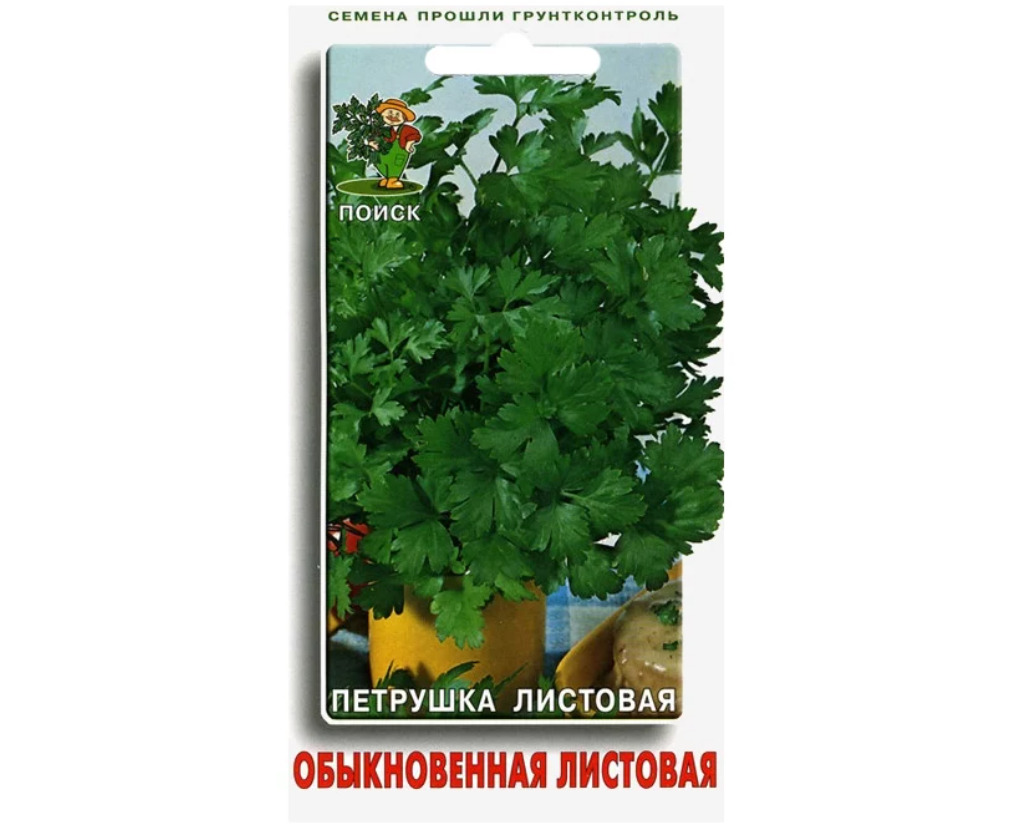 СЕМЕНА ПРОШЛИ ГРУНТКОНТРОЛЬ

ПОИСК

ПЕТРУШКА ЛИСТОВАЯ

ОБЫКНОВЕННАЯ ЛИСТОВАЯ